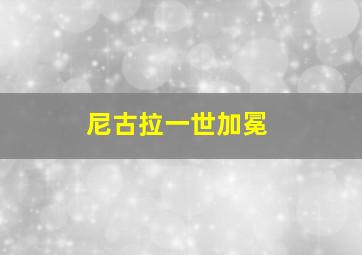 尼古拉一世加冕